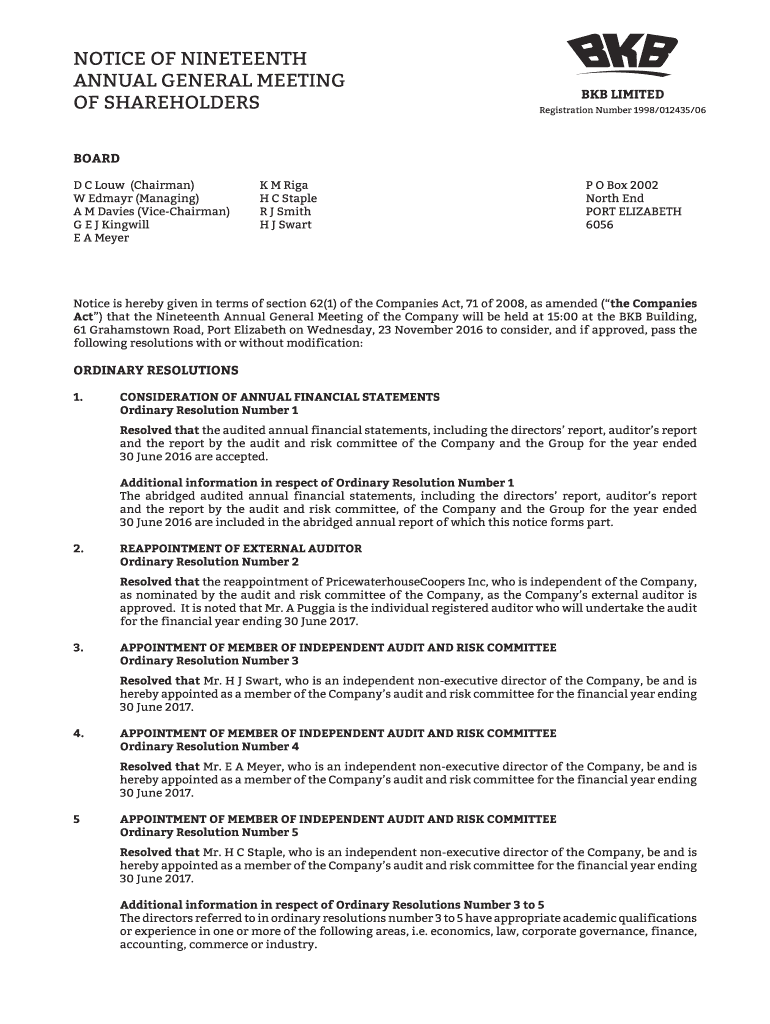 NOTICE OF NINETEENTH ANNUAL GENERAL MEETING OF SHAREHOLDERS

BKB

BKB LIMITED
Registration Number 1998/012435/06

BOARD

D C Louw (Chairman)
W Edmayr (Managing)
A M Davies (Vice-Chairman)
G E J Kingwill
E A Meyer

K M Riga
H C Staple
R J Smith
H J Swart

P O Box 2002
North End
PORT ELIZABETH
6056

Notice is hereby given in terms of section 62(1) of the Companies Act, 71 of 2008, as amended ("the Companies Act") that the Nineteenth Annual General Meeting of the Company will be held at 15:00 at the BKB Building, 61 Grahamstown Road, Port Elizabeth on Wednesday, 23 November 2016 to consider, and if approved, pass the following resolutions with or without modification:

ORDINARY RESOLUTIONS

1. CONSIDERATION OF ANNUAL FINANCIAL STATEMENTS
Ordinary Resolution Number 1

Resolved that the audited annual financial statements, including the directors' report, auditor's report and the report by the audit and risk committee of the Company and the Group for the year ended 30 June 2016 are accepted.

Additional information in respect of Ordinary Resolution Number 1
The abridged audited annual financial statements, including the directors' report, auditor's report and the report by the audit and risk committee, of the Company and the Group for the year ended 30 June 2016 are included in the abridged annual report of which this notice forms part.

2. REAPPOINTMENT OF EXTERNAL AUDITOR
Ordinary Resolution Number 2

Resolved that the reappointment of PricewaterhouseCoopers Inc, who is independent of the Company, as nominated by the audit and risk committee of the Company, as the Company's external auditor is approved. It is noted that Mr. A Puggia is the individual registered auditor who will undertake the audit for the financial year ending 30 June 2017.

3. APPOINTMENT OF MEMBER OF INDEPENDENT AUDIT AND RISK COMMITTEE
Ordinary Resolution Number 3

Resolved that Mr. H J Swart, who is an independent non-executive director of the Company, be and is hereby appointed as a member of the Company's audit and risk committee for the financial year ending 30 June 2017.

4. APPOINTMENT OF MEMBER OF INDEPENDENT AUDIT AND RISK COMMITTEE
Ordinary Resolution Number 4

Resolved that Mr. E A Meyer, who is an independent non-executive director of the Company, be and is hereby appointed as a member of the Company's audit and risk committee for the financial year ending 30 June 2017.

5 APPOINTMENT OF MEMBER OF INDEPENDENT AUDIT AND RISK COMMITTEE
Ordinary Resolution Number 5

Resolved that Mr. H C Staple, who is an independent non-executive director of the Company, be and is hereby appointed as a member of the Company's audit and risk committee for the financial year ending 30 June 2017.

Additional information in respect of Ordinary Resolutions Number 3 to 5
The directors referred to in ordinary resolutions number 3 to 5 have appropriate academic qualifications or experience in one or more of the following areas, i.e. economics, law, corporate governance, finance, accounting, commerce or industry.